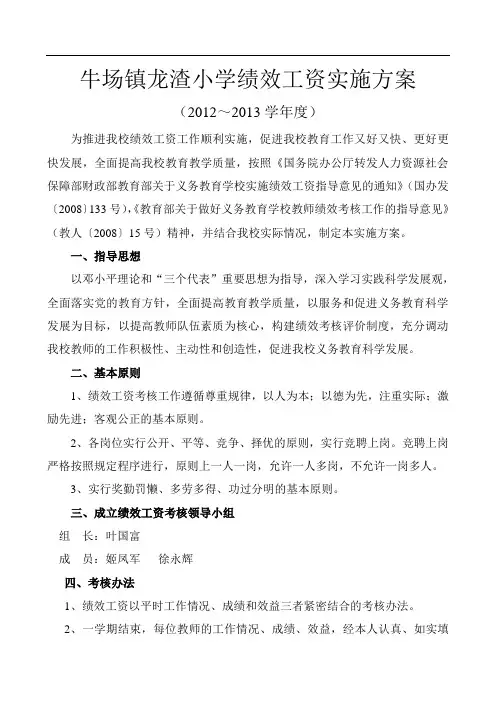 牛场镇龙渣小学绩效工资实施方案

（2012～2013 学年度）

为推进我校绩效工资工作顺利实施，促进我校教育工作又好又快、更好更快发展，全面提高我校教育教学质量，按照《国务院办公厅转发人力资源社会保障部财政部教育部关于义务教育学校实施绩效工资指导意见的通知》（国办发〔2008〕133 号），《教育部关于做好义务教育学校教师绩效考核工作的指导意见》（教人〔2008〕15 号）精神，并结合我校实际情况，制定本实施方案。

一、指导思想

以邓小平理论和“三个代表”重要思想为指导，深入学习实践科学发展观，全面落实党的教育方针，全面提高教育教学质量，以服务和促进义务教育科学发展为目标，以提高教师队伍素质为核心，构建绩效考核评价制度，充分调动我校教师的工作积极性、主动性和创造性，促进我校义务教育科学发展。

二、基本原则

1、绩效工资考核工作遵循尊重规律，以人为本；以德为先，注重实际；激励先进；客观公正的基本原则。

2、各岗位实行公开、平等、竞争、择优的原则，实行竞聘上岗。竞聘上岗严格按照规定程序进行，原则上一人一岗，允许一人多岗，不允许一岗多人。

3、实行奖勤罚懒、多劳多得、功过分明的基本原则。

三、成立绩效工资考核领导小组

组 长：叶国富

成 员：姬凤军 徐永辉

四、考核办法

1、绩效工资以平时工作情况、成绩和效益三者紧密结合的考核办法。

2、一学期结束，每位教师的工作情况、成绩、效益，经本人认真、如实填